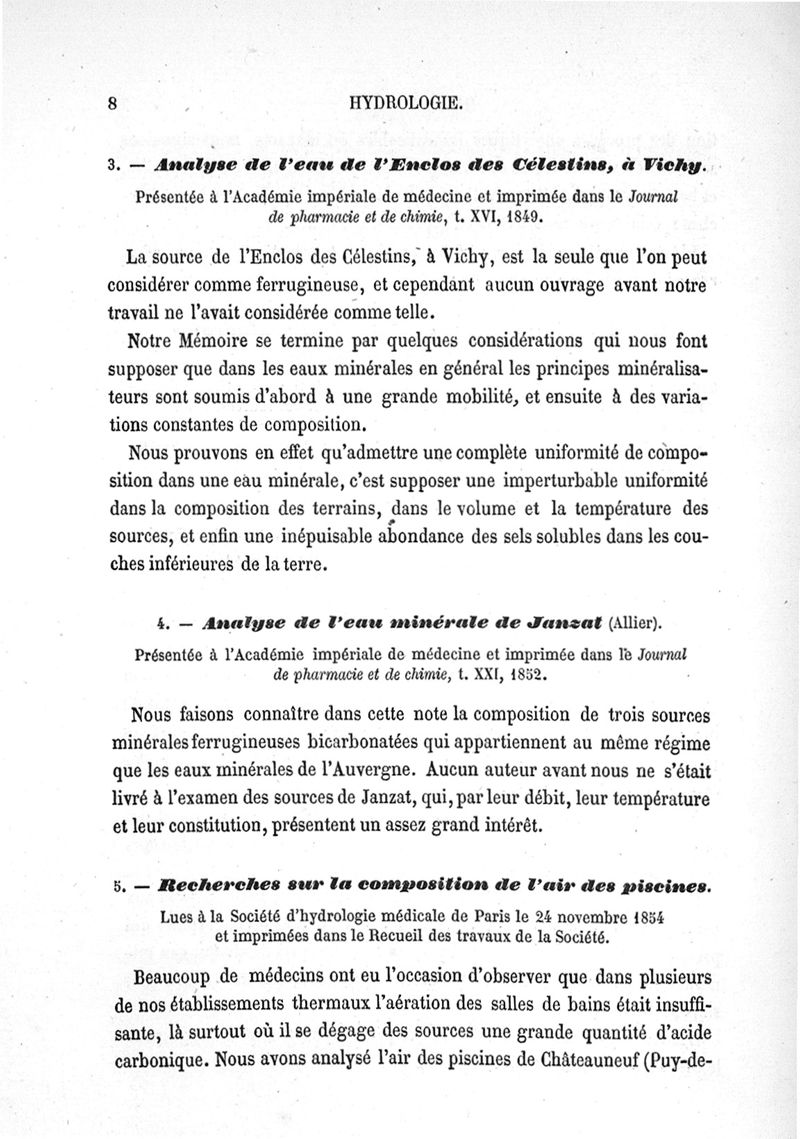 8 HYDROLOGIE.

3. — Analyse de l'eau de l'Enclos des Célestins, à Vichy.

Présentée à l'Académie impériale de médecine et imprimée dans le Journal de pharmacie et de chimie, t. XVI, 1849.

La source de l'Enclos des Célestins, à Vichy, est la seule que l'on peut considérer comme ferrugineuse, et cependant aucun ouvrage avant notre travail ne l'avait considérée comme telle.

Notre Mémoire se termine par quelques considérations qui nous font supposer que dans les eaux minérales en général les principes minéralisateurs sont soumis d'abord à une grande mobilité, et ensuite à des variations constantes de composition.

Nous prouvons en effet qu'admettre une complète uniformité de composition dans une eau minérale, c'est supposer une imperturbable uniformité dans la composition des terrains, dans le volume et la température des sources, et enfin une inépuisable abondance des sels solubles dans les couches inférieures de la terre.

4. — Analyse de l'eau minérale de Janzat (Allier).

Présentée à l'Académie impériale de médecine et imprimée dans le Journal de pharmacie et de chimie, t. XXI, 1852.

Nous faisons connaître dans cette note la composition de trois sources minérales ferrugineuses bicarbonatées qui appartiennent au même régime que les eaux minérales de l'Auvergne. Aucun auteur avant nous ne s'était livré à l'examen des sources de Janzat, qui, par leur débit, leur température et leur constitution, présentent un assez grand intérêt.

5. — Recherches sur la composition de l'air des piscines.

Lues à la Société d'hydrologie médicale de Paris le 24 novembre 1854 et imprimées dans le Recueil des travaux de la Société.

Beaucoup de médecins ont eu l'occasion d'observer que dans plusieurs de nos établissements thermaux l'aération des salles de bains était insuffisante, là surtout où il se dégage des sources une grande quantité d'acide carbonique. Nous avons analysé l'air des piscines de Châteauneuf (Puy-de-